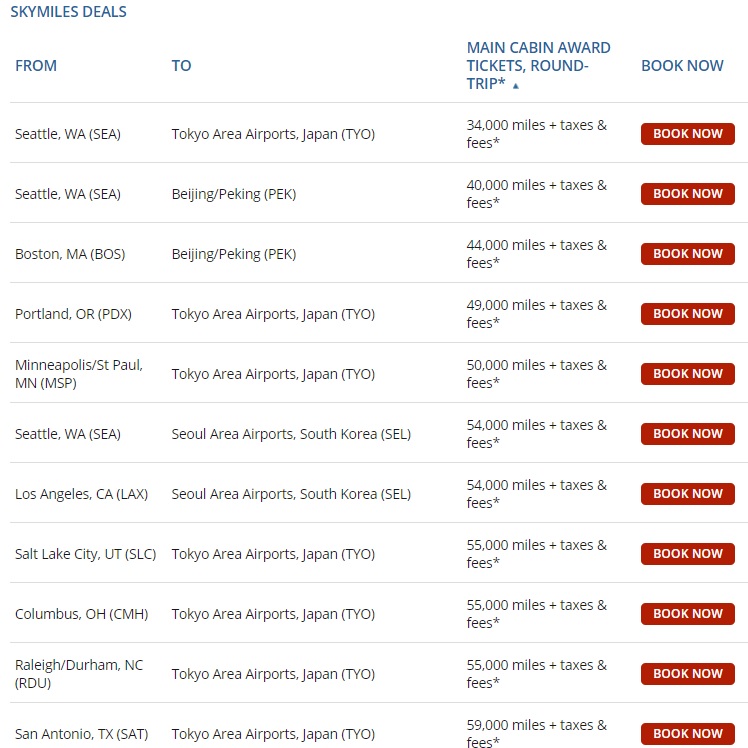 SKYMILES DEALS

| FROM | TO | MAIN CABIN AWARD TICKETS, ROUND-TRIP* ▲ | BOOK NOW |
|---|---|---|---|
| Seattle, WA (SEA) | Tokyo Area Airports, Japan (TYO) | 34,000 miles + taxes & fees* | BOOK NOW |
| Seattle, WA (SEA) | Beijing/Peking (PEK) | 40,000 miles + taxes & fees* | BOOK NOW |
| Boston, MA (BOS) | Beijing/Peking (PEK) | 44,000 miles + taxes & fees* | BOOK NOW |
| Portland, OR (PDX) | Tokyo Area Airports, Japan (TYO) | 49,000 miles + taxes & fees* | BOOK NOW |
| Minneapolis/St Paul, MN (MSP) | Tokyo Area Airports, Japan (TYO) | 50,000 miles + taxes & fees* | BOOK NOW |
| Seattle, WA (SEA) | Seoul Area Airports, South Korea (SEL) | 54,000 miles + taxes & fees* | BOOK NOW |
| Los Angeles, CA (LAX) | Seoul Area Airports, South Korea (SEL) | 54,000 miles + taxes & fees* | BOOK NOW |
| Salt Lake City, UT (SLC) | Tokyo Area Airports, Japan (TYO) | 55,000 miles + taxes & fees* | BOOK NOW |
| Columbus, OH (CMH) | Tokyo Area Airports, Japan (TYO) | 55,000 miles + taxes & fees* | BOOK NOW |
| Raleigh/Durham, NC (RDU) | Tokyo Area Airports, Japan (TYO) | 55,000 miles + taxes & fees* | BOOK NOW |
| San Antonio, TX (SAT) | Tokyo Area Airports, Japan (TYO) | 59,000 miles + taxes & fees* | BOOK NOW |